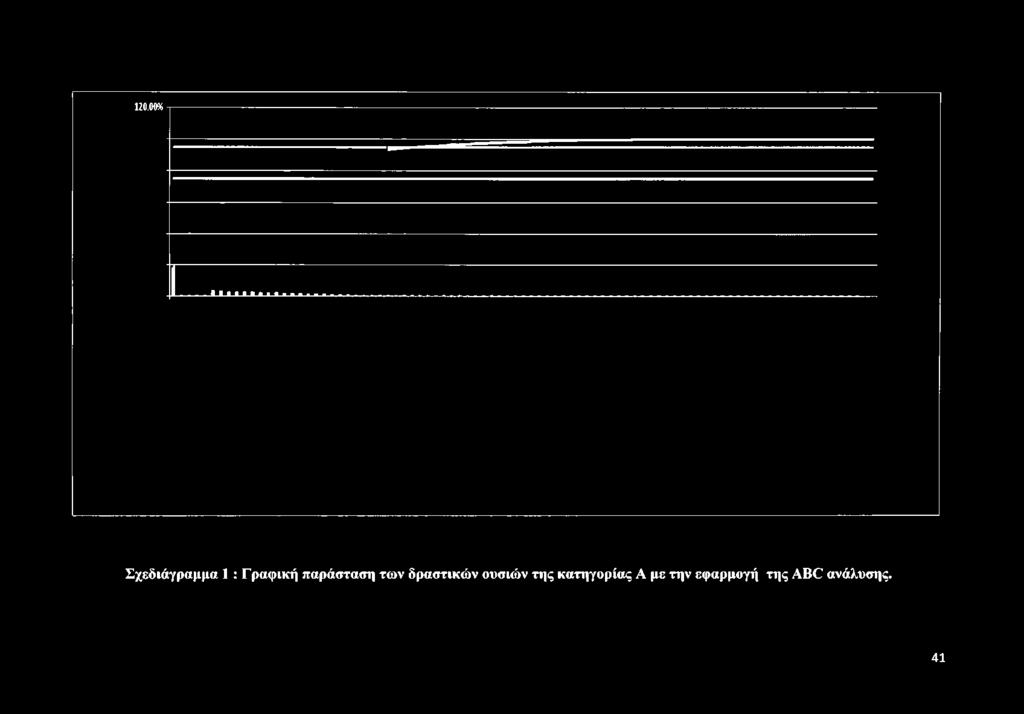 120.00%

Σχεδιάγραμμα 1 : Γραφική παράσταση των δραστικών ουσιών της κατηγορίας Α με την εφαρμογή της ABC ανάλυσης.

41